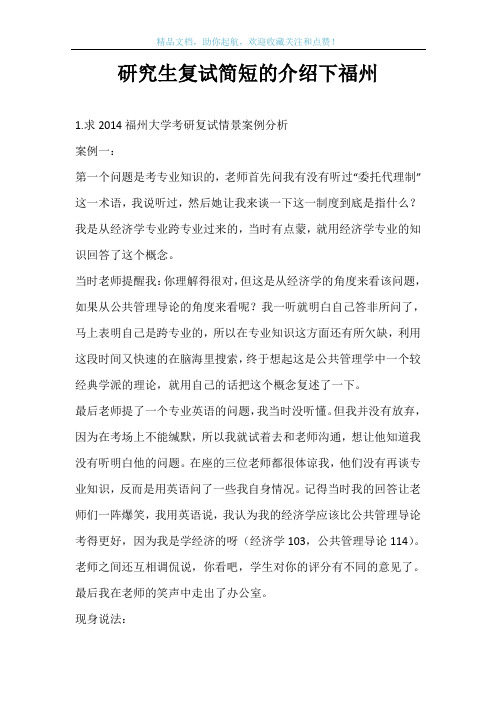 精品文档，助你起航，欢迎收藏关注和点赞！

研究生复试简短的介绍下福州

1.求 2014 福州大学考研复试情景案例分析

案例一：

第一个问题是考专业知识的，老师首先问我有没有听过“委托代理制”这一术语，我说听过，然后她让我来谈一下这一制度到底是指什么？我是从经济学专业跨专业过来的，当时有点蒙，就用经济学专业的知识回答了这个概念。

当时老师提醒我：你理解得很对，但这是从经济学的角度来看该问题，如果从公共管理导论的角度来看呢？我一听就明白自己答非所问了，马上表明自己是跨专业的，所以在专业知识这方面还有所欠缺，利用这段时间又快速的在脑海里搜索，终于想起这是公共管理学中一个较经典学派的理论，就用自己的话把这个概念复述了一下。

最后老师提了一个专业英语的问题，我当时没听懂。但我并没有放弃，因为在考场上不能缄默，所以我就试着去和老师沟通，想让他知道我没有听明白他的问题。在座的三位老师都很体谅我，他们没有再谈专业知识，反而是用英语问了一些我自身情况。记得当时我的回答让老师们一阵爆笑，我用英语说，我认为我的经济学应该比公共管理导论考得更好，因为我是学经济的呀（经济学 103，公共管理导论 114）。老师之间还互相调侃说，你看吧，学生对你的评分有不同的意见了。最后我在老师的笑声中走出了办公室。

现身说法：